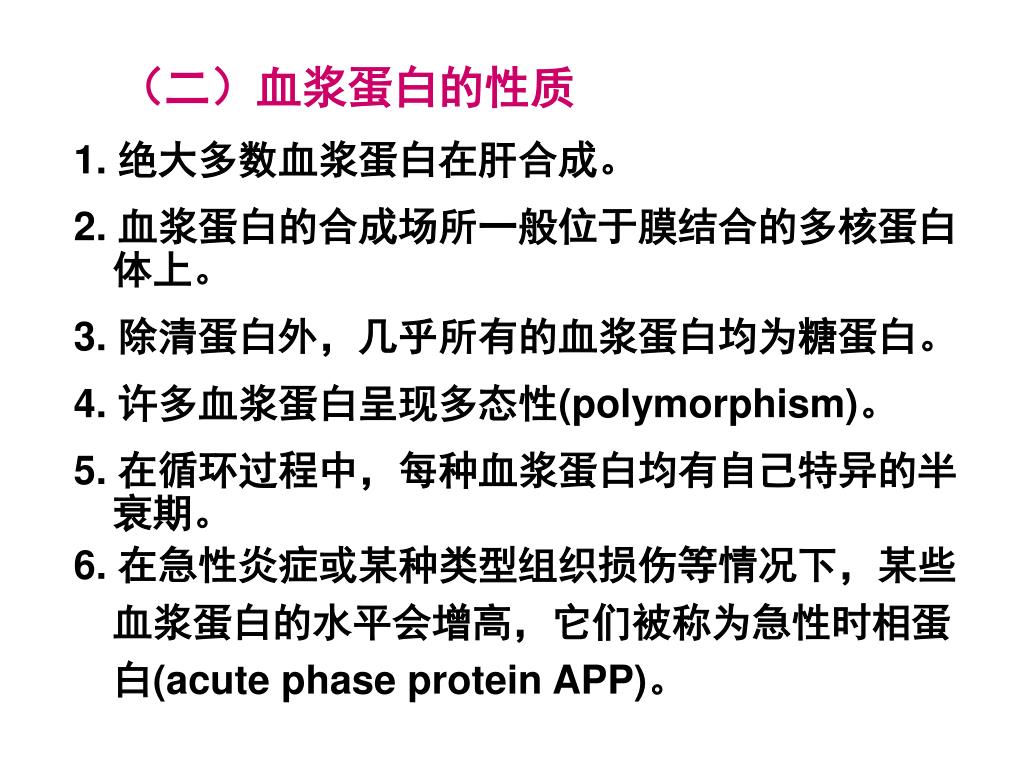 （二）血浆蛋白的性质

1. 绝大多数血浆蛋白在肝合成。

2. 血浆蛋白的合成场所一般位于膜结合的多核蛋白体上。

3. 除清蛋白外，几乎所有的血浆蛋白均为糖蛋白。

4. 许多血浆蛋白呈现多态性(polymorphism)。

5. 在循环过程中，每种血浆蛋白均有自己特异的半衰期。

6. 在急性炎症或某种类型组织损伤等情况下，某些血浆蛋白的水平会增高，它们被称为急性时相蛋白(acute phase protein APP)。